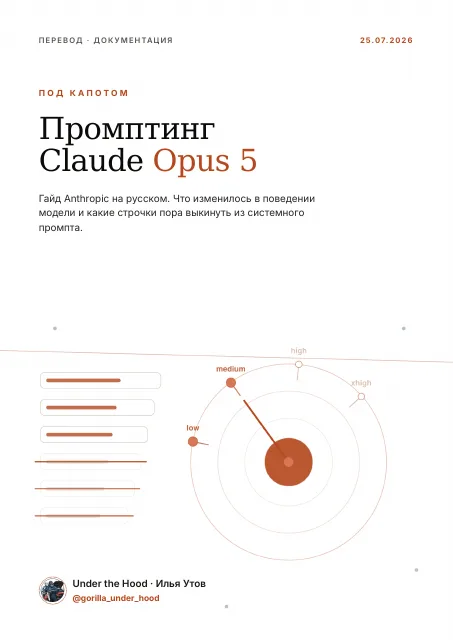 ПЕРЕВОД · ДОКУМЕНТАЦИЯ

25.07.2026

ПОД КАПОТОМ

Промптинг Claude Opus 5

Гайд Anthropic на русском. Что изменилось в поведении модели и какие строчки пора выкинуть из системного промпта.

high

medium

xhigh

low

Under the Hood · Илья Утов
@gorilla_under_hood